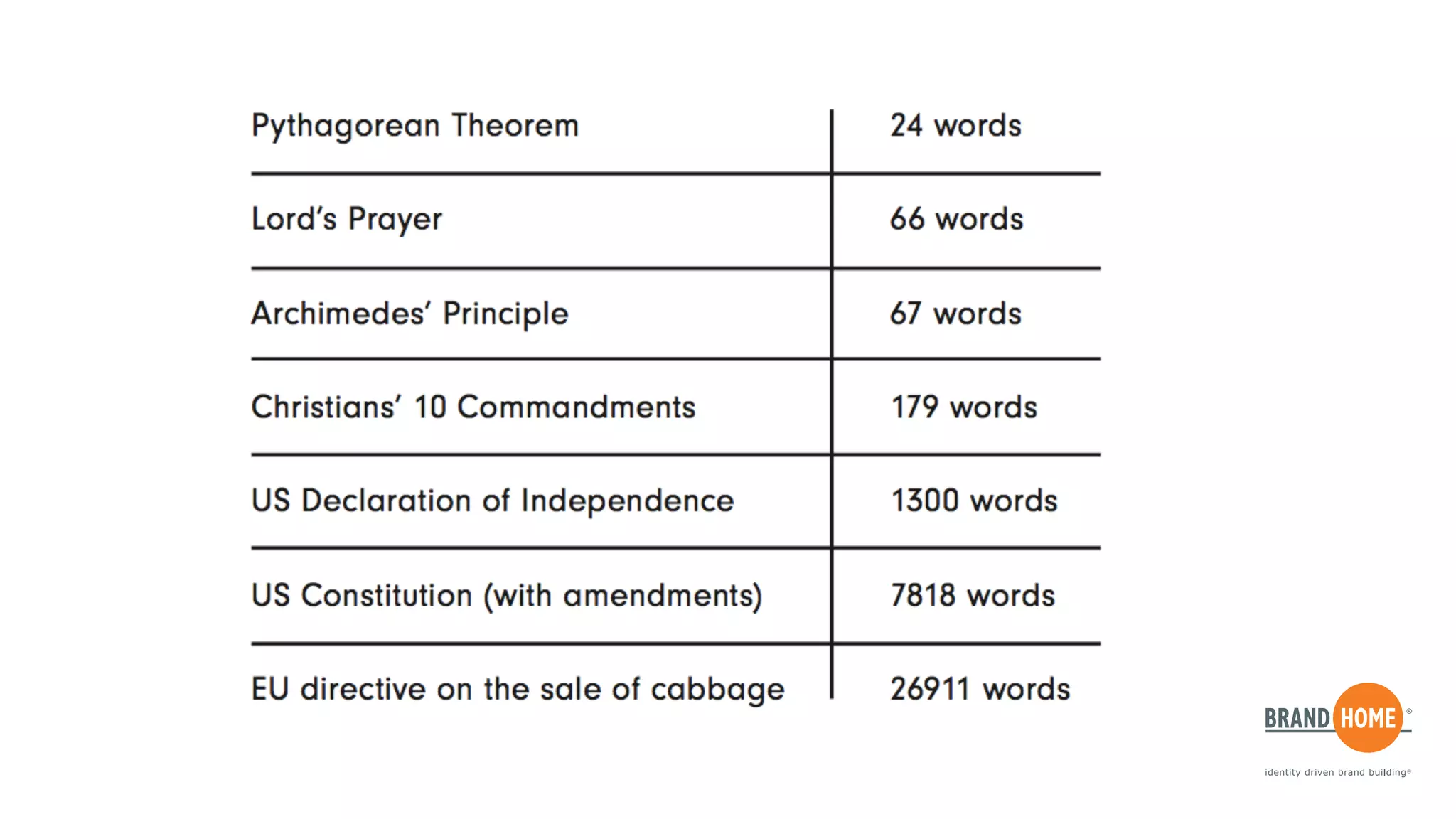 | Pythagorean Theorem | 24 words |
|---|---|
| Lord's Prayer | 66 words |
| Archimedes' Principle | 67 words |
| Christians' 10 Commandments | 179 words |
| US Declaration of Independence | 1300 words |
| US Constitution (with amendments) | 7818 words |
| EU directive on the sale of cabbage | 26911 words |

BRAND HOME®
identity driven brand building®